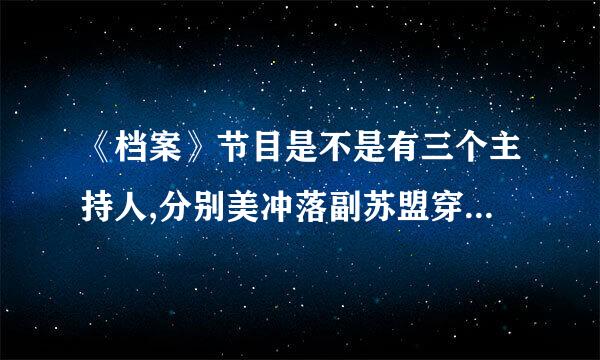 《档案》节目是不是有三个主持人,分别美冲落副苏盟穿...